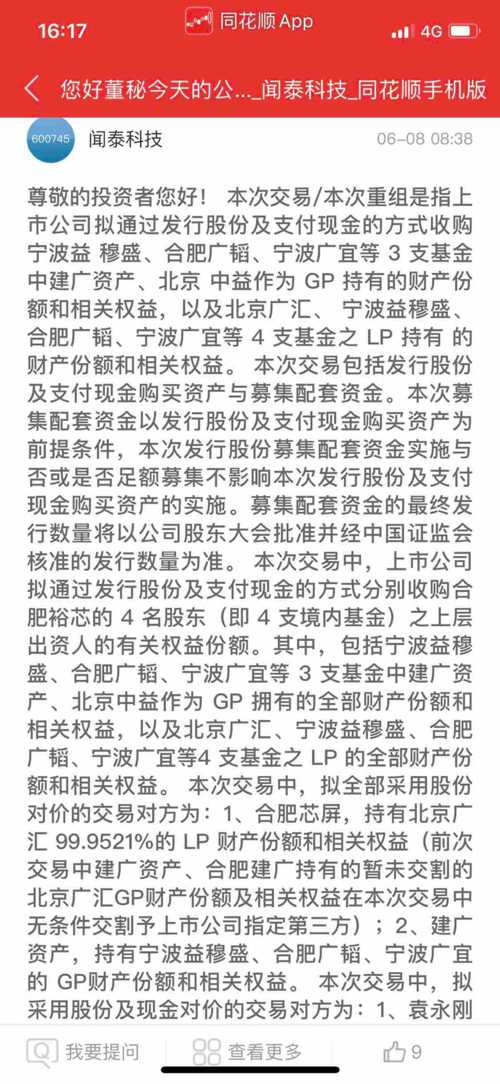 16:17
同花顺 App
4G

您好董秘今天的公..._闻泰科技_同花顺手机版

600745
闻泰科技
06-08 08:38

尊敬的投资者您好！ 本次交易/本次重组是指上市公司拟通过发行股份及支付现金的方式收购宁波益 穆盛、合肥广韬、宁波广宜等 3 支基金中建广资产、北京 中益作为 GP 持有的财产份额和相关权益，以及北京广汇、 宁波益穆盛、合肥广韬、宁波广宜等 4 支基金之 LP 持有 的财产份额和相关权益。 本次交易包括发行股份及支付现金购买资产与募集配套资金。本次募集配套资金以发行股份及支付现金购买资产为前提条件，本次发行股份募集配套资金实施与否或是否足额募集不影响本次发行股份及支付现金购买资产的实施。募集配套资金的最终发行数量将以公司股东大会批准并经中国证监会核准的发行数量为准。 本次交易中，上市公司拟通过发行股份及支付现金的方式分别收购合肥裕芯的 4 名股东（即 4 支境内基金）之上层出资人的有关权益份额。其中，包括宁波益穆盛、合肥广韬、宁波广宜等 3 支基金中建广资产、北京中益作为 GP 拥有的全部财产份额和相关权益，以及北京广汇、宁波益穆盛、合肥广韬、宁波广宜等4 支基金之 LP 的全部财产份额和相关权益。 本次交易中，拟全部采用股份对价的交易对方为：1、合肥芯屏，持有北京广汇 99.9521%的 LP 财产份额和相关权益（前次交易中建广资产、合肥建广持有的暂未交割的北京广汇GP财产份额及相关权益在本次交易中无条件交割予上市公司指定第三方）；2、建广资产，持有宁波益穆盛、合肥广韬、宁波广宜的 GP财产份额和相关权益。 本次交易中，拟采用股份及现金对价的交易对方为：1、袁永刚

我要提问
查看更多
9